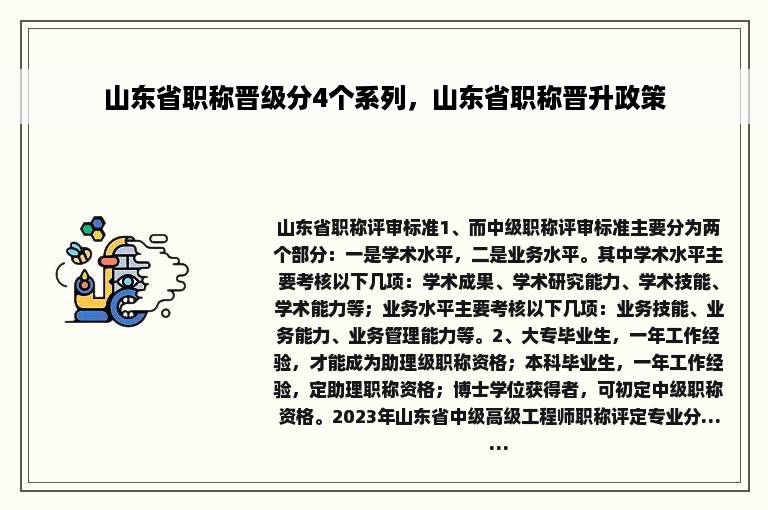 山东省职称晋级分4个系列，山东省职称晋升政策

山东省职称评审标准1、而中级职称评审标准主要分为两个部分：一是学术水平，二是业务水平。其中学术水平主要考核以下几项：学术成果、学术研究能力、学术技能、学术能力等；业务水平主要考核以下几项：业务技能、业务能力、业务管理能力等。2、大专毕业生，一年工作经验，才能成为助理级职称资格；本科毕业生，一年工作经验，定助理职称资格；博士学位获得者，可初定中级职称资格。2023年山东省中级高级工程师职称评定专业分......